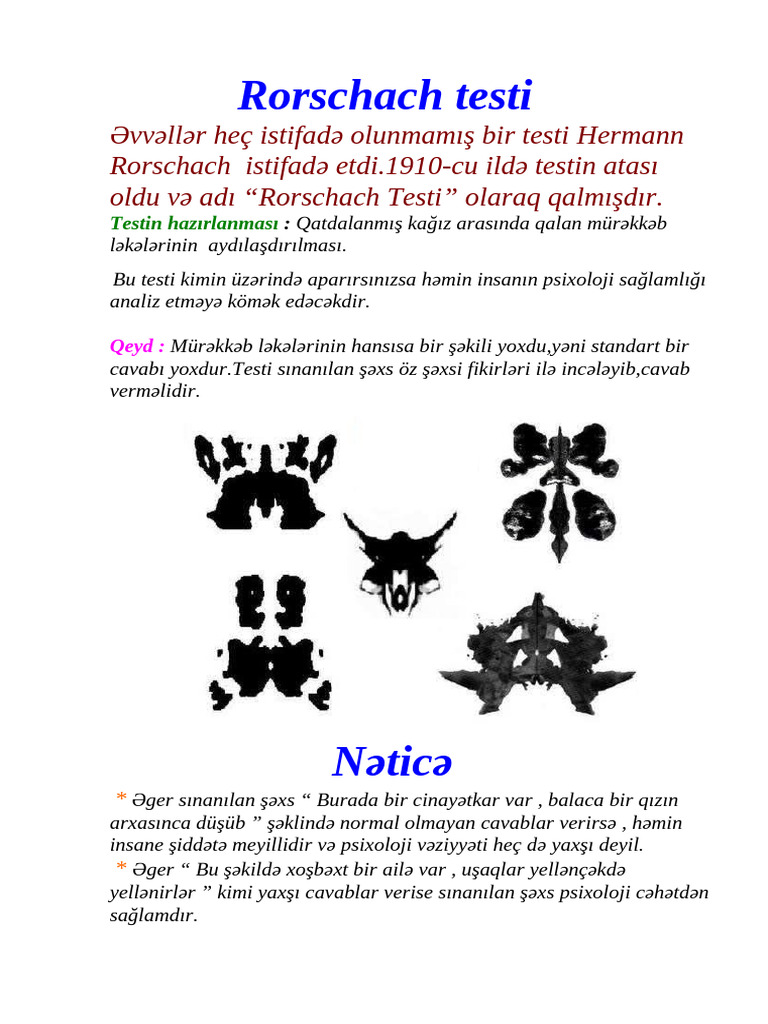 Rorschach testi

Əvvəllər heç istifadə olunmamış bir testi Hermann Rorschach istifadə etdi.1910-cu ildə testin atası oldu və adı “Rorschach Testi” olaraq qalmışdır.

Testin hazırlanması : Qatdalanmış kağız arasında qalan mürəkkəb ləkələrinin aydılaşdırılması.

Bu testi kimin üzərində aparırsınızsa həmin insanın psixoloji sağlamlığı analiz etməyə kömək edəcəkdir.

Qeyd : Mürəkkəb ləkələrinin hansısa bir şəkili yoxdu,yəni standart bir cavabı yoxdur.Testi sınanılan şəxs öz şəxsi fikirləri ilə incələyib,cavab verməlidir.

Nəticə

* Əger sınanılan şəxs “ Burada bir cinayətkar var , balaca bir qızın arxasınca düşüb ” şəklində normal olmayan cavablar verirsə , həmin insane şiddətə meyillidir və psixoloji vəziyyəti heç də yaxşı deyil.

* Əger “ Bu şəkildə xoşbəxt bir ailə var , uşaqlar yellənçəkdə yellənirlər ” kimi yaxşı cavablar verise sınanılan şəxs psixoloji cəhətdən sağlamdır.